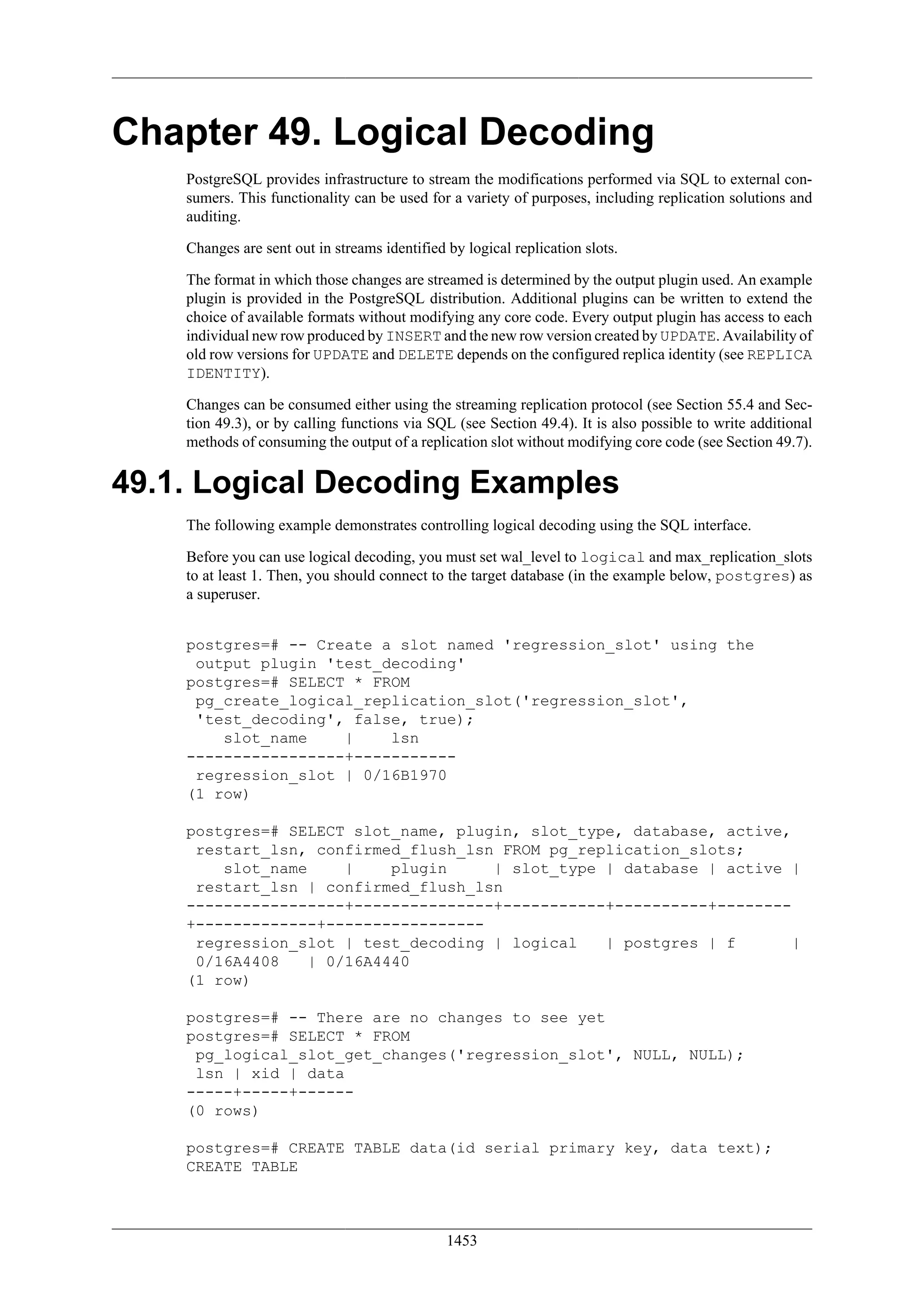 Chapter 49. Logical Decoding

PostgreSQL provides infrastructure to stream the modifications performed via SQL to external consumers. This functionality can be used for a variety of purposes, including replication solutions and auditing.

Changes are sent out in streams identified by logical replication slots.

The format in which those changes are streamed is determined by the output plugin used. An example plugin is provided in the PostgreSQL distribution. Additional plugins can be written to extend the choice of available formats without modifying any core code. Every output plugin has access to each individual new row produced by INSERT and the new row version created by UPDATE. Availability of old row versions for UPDATE and DELETE depends on the configured replica identity (see REPLICA IDENTITY).

Changes can be consumed either using the streaming replication protocol (see Section 55.4 and Section 49.3), or by calling functions via SQL (see Section 49.4). It is also possible to write additional methods of consuming the output of a replication slot without modifying core code (see Section 49.7).

49.1. Logical Decoding Examples

The following example demonstrates controlling logical decoding using the SQL interface.

Before you can use logical decoding, you must set wal_level to logical and max_replication_slots to at least 1. Then, you should connect to the target database (in the example below, postgres) as a superuser.

postgres=# -- Create a slot named 'regression_slot' using the
 output plugin 'test_decoding'
postgres=# SELECT * FROM
 pg_create_logical_replication_slot('regression_slot',
 'test_decoding', false, true);
    slot_name    |    lsn
-----------------+-----------
 regression_slot | 0/16B1970
(1 row)

postgres=# SELECT slot_name, plugin, slot_type, database, active,
 restart_lsn, confirmed_flush_lsn FROM pg_replication_slots;
    slot_name    |    plugin     | slot_type | database | active |
 restart_lsn | confirmed_flush_lsn
-----------------+---------------+-----------+----------+--------
+-------------+-----------------
 regression_slot | test_decoding | logical   | postgres | f      |
 0/16A4408   | 0/16A4440
(1 row)

postgres=# -- There are no changes to see yet
postgres=# SELECT * FROM
 pg_logical_slot_get_changes('regression_slot', NULL, NULL);
 lsn | xid | data
-----+-----+------
(0 rows)

postgres=# CREATE TABLE data(id serial primary key, data text);
CREATE TABLE

1453